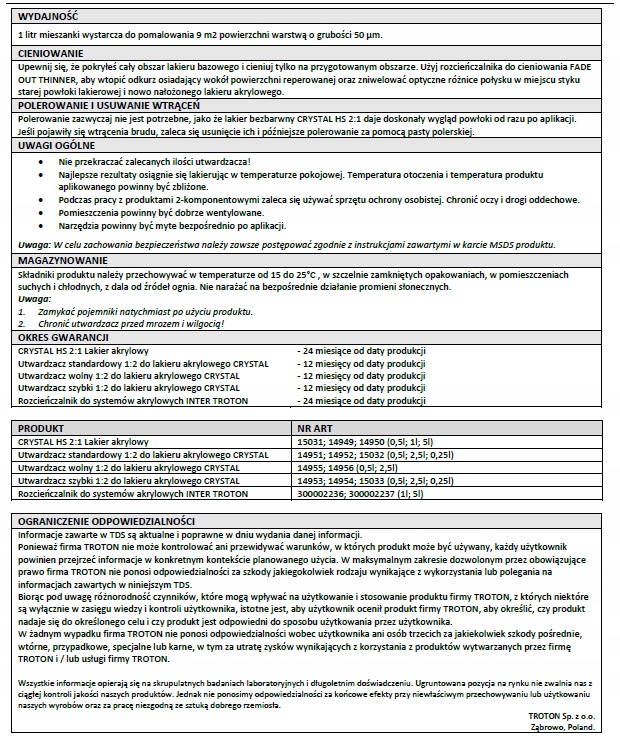 WYDAJNOŚĆ

1 litr mieszanki wystarcza do pomalowania 9 m2 powierzchni warstwą o grubości 50 µm.

CIENIOWANIE

Upewnij się, że pokryłeś cały obszar lakieru bazowego i cieniuj tylko na przygotowanym obszarze. Użyj rozcieńczalnika do cieniowania FADE OUT THINNER, aby wtopić odkurz osiadający wokół powierzchni reperowanej oraz zniwelować optyczne różnice połysku w miejscu styku starej powłoki lakierowej i nowo nałożonego lakieru akrylowego.

POLEROWANIE I USUWANIE WTRĄCEŃ

Polerowanie zazwyczaj nie jest potrzebne, jako że lakier bezbarwny CRYSTAL HS 2:1 daje doskonały wygląd powłoki od razu po aplikacji. Jeśli pojawiły się wtrącenia brudu, zaleca się usunięcie ich i późniejsze polerowanie za pomocą pasty polerskiej.

UWAGI OGÓLNE

• Nie przekraczać zalecanych ilości utwardzacza!
• Najlepsze rezultaty osiągnie się lakierując w temperaturze pokojowej. Temperatura otoczenia i temperatura produktu aplikowanego powinny być zbliżone.
• Podczas pracy z produktami 2-komponentowymi zaleca się używać sprzętu ochrony osobistej. Chronić oczy i drogi oddechowe.
• Pomieszczenia powinny być dobrze wentylowane.
• Narzędzia powinny być myte bezpośrednio po aplikacji.

Uwaga: W celu zachowania bezpieczeństwa należy zawsze postępować zgodnie z instrukcjami zawartymi w karcie MSDS produktu.

MAGAZYNOWANIE

Składniki produktu należy przechowywać w temperaturze od 15 do 25°C , w szczelnie zamkniętych opakowaniach, w pomieszczeniach suchych i chłodnych, z dala od źródeł ognia. Nie narażać na bezpośrednie działanie promieni słonecznych.
Uwaga:
1. Zamykać pojemniki natychmiast po użyciu produktu.
2. Chronić utwardzacz przed mrozem i wilgocią!

OKRES GWARANCJI

| | |
|---|---|
| CRYSTAL HS 2:1 Lakier akrylowy | - 24 miesiące od daty produkcji |
| Utwardzacz standardowy 1:2 do lakieru akrylowego CRYSTAL | - 12 miesięcy od daty produkcji |
| Utwardzacz wolny 1:2 do lakieru akrylowego CRYSTAL | - 12 miesięcy od daty produkcji |
| Utwardzacz szybki 1:2 do lakieru akrylowego CRYSTAL | - 12 miesięcy od daty produkcji |
| Rozcieńczalnik do systemów akrylowych INTER TROTON | - 24 miesiące od daty produkcji |

| PRODUKT | NR ART |
|---|---|
| CRYSTAL HS 2:1 Lakier akrylowy | 15031; 14949; 14950 (0,5l; 1l; 5l) |
| Utwardzacz standardowy 1:2 do lakieru akrylowego CRYSTAL | 14951; 14952; 15032 (0,5l; 2,5l; 0,25l) |
| Utwardzacz wolny 1:2 do lakieru akrylowego CRYSTAL | 14955; 14956 (0,5l; 2,5l) |
| Utwardzacz szybki 1:2 do lakieru akrylowego CRYSTAL | 14953; 14954; 15033 (0,5l; 2,5l; 0,25l) |
| Rozcieńczalnik do systemów akrylowych INTER TROTON | 300002236; 300002237 (1l; 5l) |

OGRANICZENIE ODPOWIEDZIALNOŚCI

Informacje zawarte w TDS są aktualne i poprawne w dniu wydania danej informacji.
Ponieważ firma TROTON nie może kontrolować ani przewidywać warunków, w których produkt może być używany, każdy użytkownik powinien przejrzeć informacje w konkretnym kontekście planowanego użycia. W maksymalnym zakresie dozwolonym przez obowiązujące prawo firma TROTON nie ponosi odpowiedzialności za szkody jakiegokolwiek rodzaju wynikające z wykorzystania lub polegania na informacjach zawartych w niniejszym TDS.
Biorąc pod uwagę różnorodność czynników, które mogą wpływać na użytkowanie i stosowanie produktu firmy TROTON, z których niektóre są wyłącznie w zasięgu wiedzy i kontroli użytkownika, istotne jest, aby użytkownik ocenił produkt firmy TROTON, aby określić, czy produkt nadaje się do określonego celu i czy produkt jest odpowiedni do sposobu użytkowania przez użytkownika.
W żadnym wypadku firma TROTON nie ponosi odpowiedzialności wobec użytkownika ani osób trzecich za jakiekolwiek szkody pośrednie, wtórne, przypadkowe, specjalne lub karne, w tym za utratę zysków wynikających z korzystania z produktów wytwarzanych przez firmę TROTON i / lub usługi firmy TROTON.

Wszystkie informacje opierają się na skrupulatnych badaniach laboratoryjnych i długoletnim doświadczeniu. Ugruntowana pozycja na rynku nie zwalnia nas z ciągłej kontroli jakości naszych produktów. Jednak nie ponosimy odpowiedzialności za końcowe efekty przy niewłaściwym przechowywaniu lub użytkowaniu naszych wyrobów oraz za pracę niezgodną ze sztuką dobrego rzemiosła.

TROTON Sp. z o.o.
Ząbrowo. Poland.